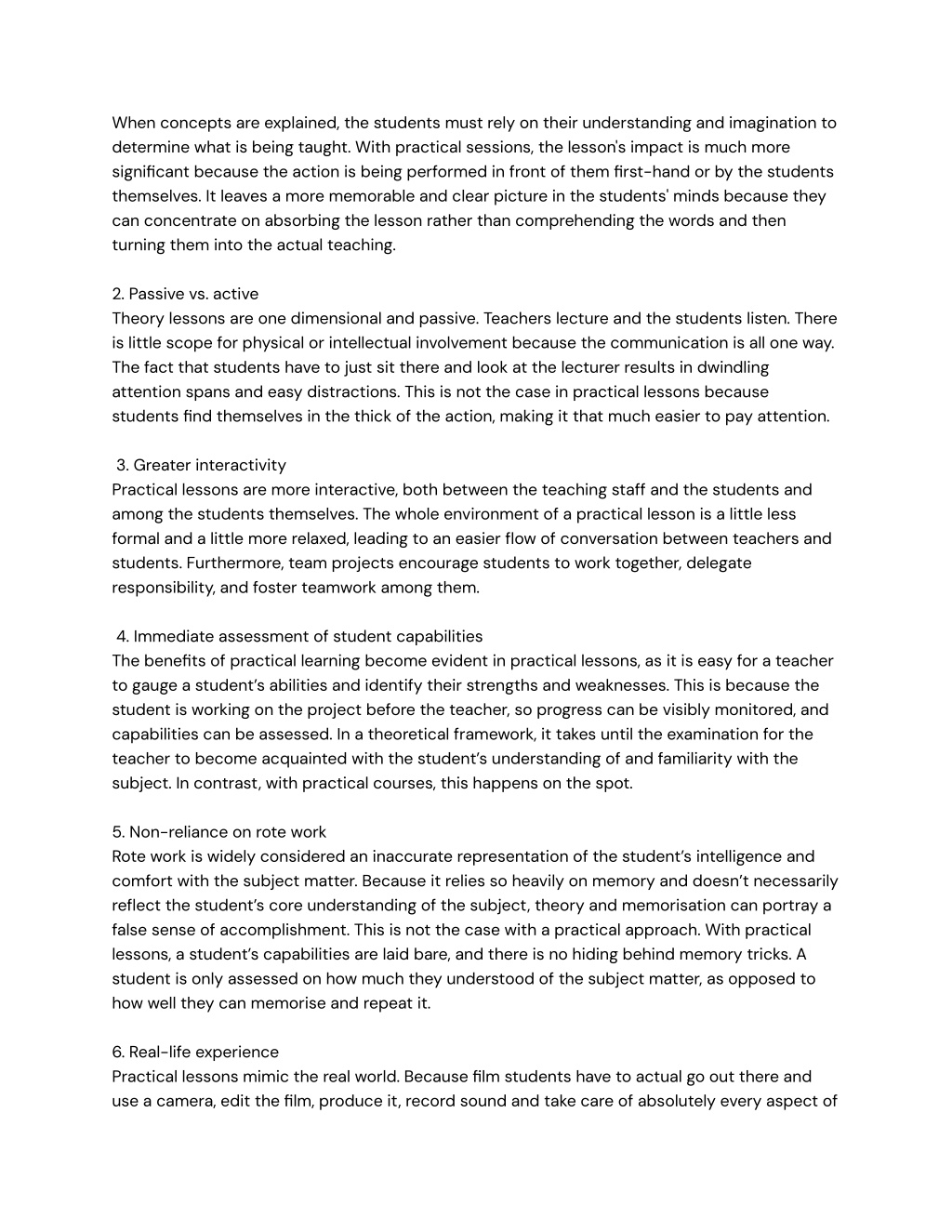 When concepts are explained, the students must rely on their understanding and imagination to determine what is being taught. With practical sessions, the lesson's impact is much more significant because the action is being performed in front of them first-hand or by the students themselves. It leaves a more memorable and clear picture in the students' minds because they can concentrate on absorbing the lesson rather than comprehending the words and then turning them into the actual teaching.

2. Passive vs. active
Theory lessons are one dimensional and passive. Teachers lecture and the students listen. There is little scope for physical or intellectual involvement because the communication is all one way. The fact that students have to just sit there and look at the lecturer results in dwindling attention spans and easy distractions. This is not the case in practical lessons because students find themselves in the thick of the action, making it that much easier to pay attention.

3. Greater interactivity
Practical lessons are more interactive, both between the teaching staff and the students and among the students themselves. The whole environment of a practical lesson is a little less formal and a little more relaxed, leading to an easier flow of conversation between teachers and students. Furthermore, team projects encourage students to work together, delegate responsibility, and foster teamwork among them.

4. Immediate assessment of student capabilities
The benefits of practical learning become evident in practical lessons, as it is easy for a teacher to gauge a student's abilities and identify their strengths and weaknesses. This is because the student is working on the project before the teacher, so progress can be visibly monitored, and capabilities can be assessed. In a theoretical framework, it takes until the examination for the teacher to become acquainted with the student's understanding of and familiarity with the subject. In contrast, with practical courses, this happens on the spot.

5. Non-reliance on rote work
Rote work is widely considered an inaccurate representation of the student's intelligence and comfort with the subject matter. Because it relies so heavily on memory and doesn't necessarily reflect the student's core understanding of the subject, theory and memorisation can portray a false sense of accomplishment. This is not the case with a practical approach. With practical lessons, a student's capabilities are laid bare, and there is no hiding behind memory tricks. A student is only assessed on how much they understood of the subject matter, as opposed to how well they can memorise and repeat it.

6. Real-life experience
Practical lessons mimic the real world. Because film students have to actual go out there and use a camera, edit the film, produce it, record sound and take care of absolutely every aspect of